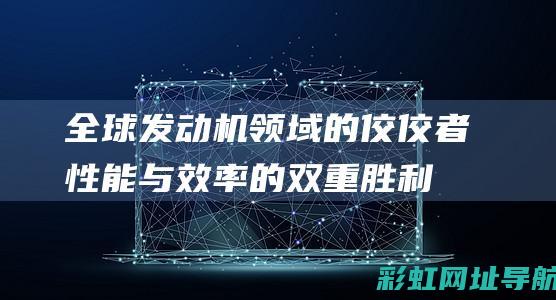 全球发动机领域的佼佼者
性能与效率的双重胜利

彩虹网址导航